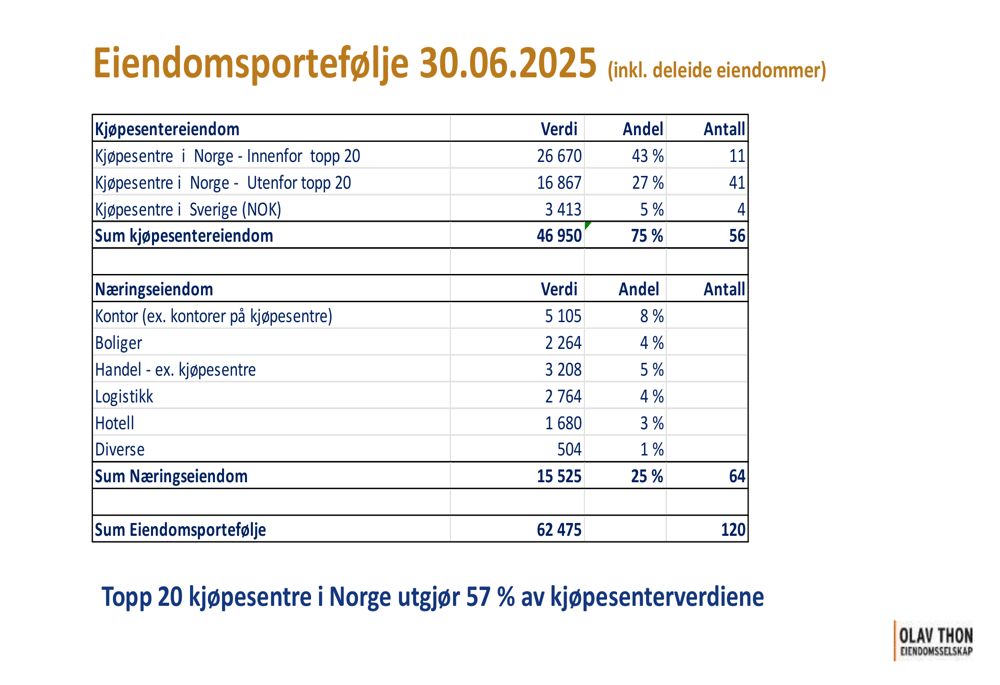 Eiendomsportefølje 30.06.2025 (inkl. deleide eiendommer)

| Kjøpesentereiendom | Verdi | Andel | Antall |
|---|---|---|---|
| Kjøpesentre i Norge - Innenfor topp 20 | 26 670 | 43 % | 11 |
| Kjøpesentre i Norge - Utenfor topp 20 | 16 867 | 27 % | 41 |
| Kjøpesentre i Sverige (NOK) | 3 413 | 5 % | 4 |
| Sum kjøpesentereiendom | 46 950 | 75 % | 56 |
| | | | |
| Næringseiendom | Verdi | Andel | Antall |
| Kontor (ex. kontorer på kjøpesentre) | 5 105 | 8 % | |
| Boliger | 2 264 | 4 % | |
| Handel - ex. kjøpesentre | 3 208 | 5 % | |
| Logistikk | 2 764 | 4 % | |
| Hotell | 1 680 | 3 % | |
| Diverse | 504 | 1 % | |
| Sum Næringseiendom | 15 525 | 25 % | 64 |
| | | | |
| Sum Eiendomsportefølje | 62 475 | | 120 |

Topp 20 kjøpesentre i Norge utgjør 57 % av kjøpesenterverdiene

OLAV THON
EIENDOMSSELSKAP